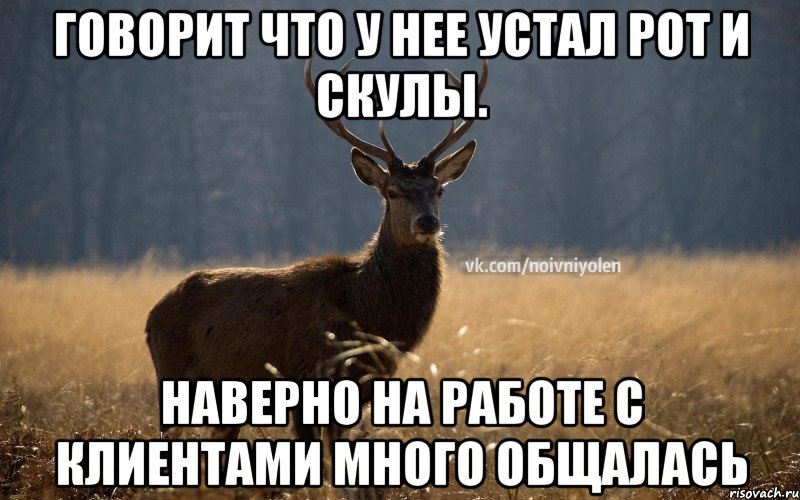 ГОВОРИТ ЧТО У НЕЕ УСТАЛ РОТ И СКУЛЫ.

vk.com/noivniyolen

НАВЕРНО НА РАБОТЕ С КЛИЕНТАМИ МНОГО ОБЩАЛАСЬ

risovach.ru